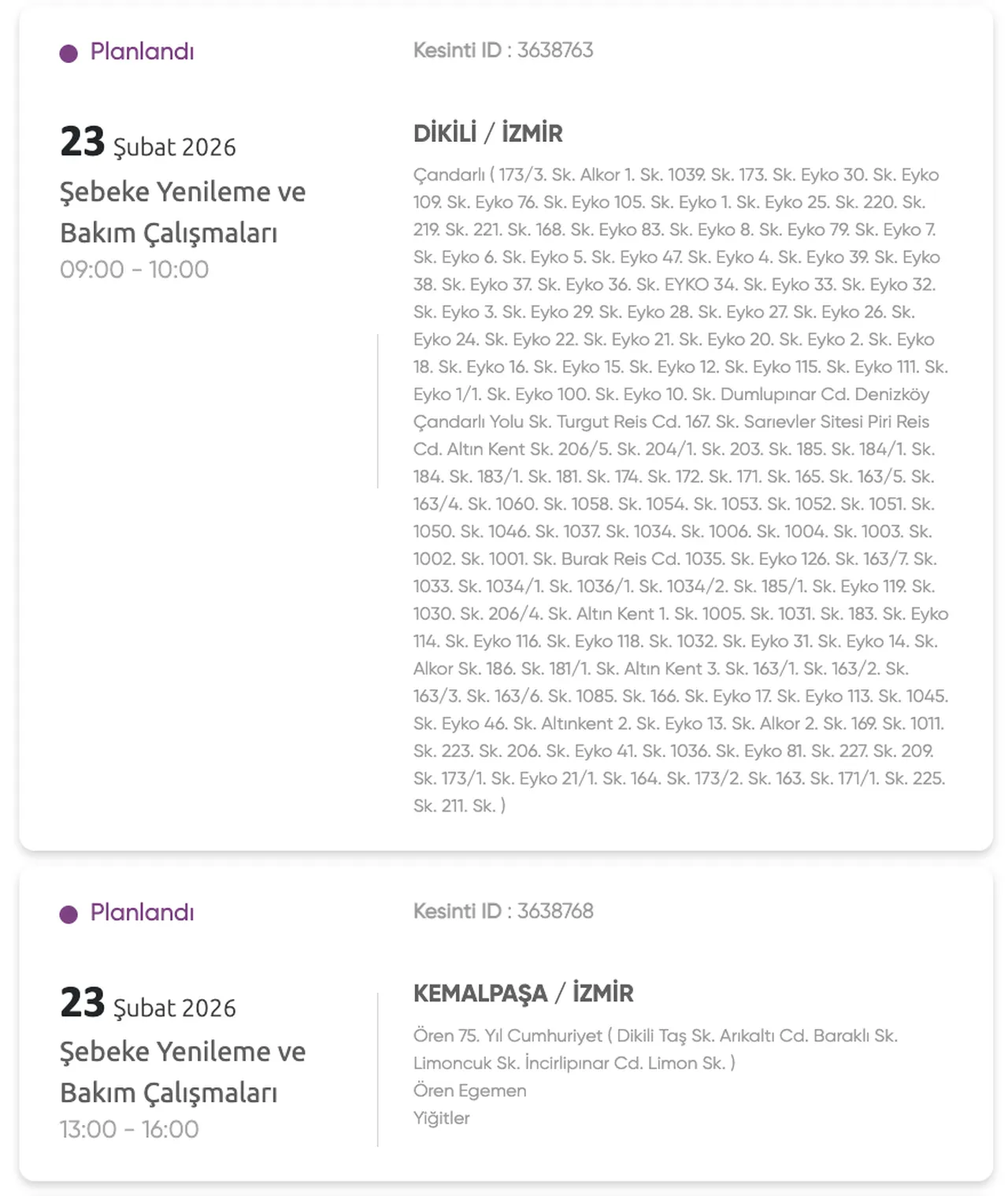 Planlandı

Kesinti ID : 3638763

23 Şubat 2026

Şebeke Yenileme ve Bakım Çalışmaları

09:00 - 10:00

DİKİLİ / İZMİR

Çandarlı ( 173/3. Sk. Alkor 1. Sk. 1039. Sk. 173. Sk. Eyko 30. Sk. Eyko 109. Sk. Eyko 76. Sk. Eyko 105. Sk. Eyko 1. Sk. Eyko 25. Sk. 220. Sk. 219. Sk. 221. Sk. 168. Sk. Eyko 83. Sk. Eyko 8. Sk. Eyko 79. Sk. Eyko 7. Sk. Eyko 6. Sk. Eyko 5. Sk. Eyko 47. Sk. Eyko 4. Sk. Eyko 39. Sk. Eyko 38. Sk. Eyko 37. Sk. Eyko 36. Sk. EYKO 34. Sk. Eyko 33. Sk. Eyko 32. Sk. Eyko 3. Sk. Eyko 29. Sk. Eyko 28. Sk. Eyko 27. Sk. Eyko 26. Sk. Eyko 24. Sk. Eyko 22. Sk. Eyko 21. Sk. Eyko 20. Sk. Eyko 2. Sk. Eyko 18. Sk. Eyko 16. Sk. Eyko 15. Sk. Eyko 12. Sk. Eyko 115. Sk. Eyko 111. Sk. Eyko 1/1. Sk. Eyko 100. Sk. Eyko 10. Sk. Dumlupınar Cd. Denizköy Çandarlı Yolu Sk. Turgut Reis Cd. 167. Sk. Sarıevler Sitesi Piri Reis Cd. Altın Kent Sk. 206/5. Sk. 204/1. Sk. 203. Sk. 185. Sk. 184/1. Sk. 184. Sk. 183/1. Sk. 181. Sk. 174. Sk. 172. Sk. 171. Sk. 165. Sk. 163/5. Sk. 163/4. Sk. 1060. Sk. 1058. Sk. 1054. Sk. 1053. Sk. 1052. Sk. 1051. Sk. 1050. Sk. 1046. Sk. 1037. Sk. 1034. Sk. 1006. Sk. 1004. Sk. 1003. Sk. 1002. Sk. 1001. Sk. Burak Reis Cd. 1035. Sk. Eyko 126. Sk. 163/7. Sk. 1033. Sk. 1034/1. Sk. 1036/1. Sk. 1034/2. Sk. 185/1. Sk. Eyko 119. Sk. 1030. Sk. 206/4. Sk. Altın Kent 1. Sk. 1005. Sk. 1031. Sk. 183. Sk. Eyko 114. Sk. Eyko 116. Sk. Eyko 118. Sk. 1032. Sk. Eyko 31. Sk. Eyko 14. Sk. Alkor Sk. 186. Sk. 181/1. Sk. Altın Kent 3. Sk. 163/1. Sk. 163/2. Sk. 163/3. Sk. 163/6. Sk. 1085. Sk. 166. Sk. Eyko 17. Sk. Eyko 113. Sk. 1045. Sk. Eyko 46. Sk. Altınkent 2. Sk. Eyko 13. Sk. Alkor 2. Sk. 169. Sk. 1011. Sk. 223. Sk. 206. Sk. Eyko 41. Sk. 1036. Sk. Eyko 81. Sk. 227. Sk. 209. Sk. 173/1. Sk. Eyko 21/1. Sk. 164. Sk. 173/2. Sk. 163. Sk. 171/1. Sk. 225. Sk. 211. Sk. )

Planlandı

Kesinti ID : 3638768

23 Şubat 2026

Şebeke Yenileme ve Bakım Çalışmaları

13:00 - 16:00

KEMALPAŞA / İZMİR

Ören 75. Yıl Cumhuriyet ( Dikili Taş Sk. Arıkaltı Cd. Baraklı Sk. Limoncuk Sk. İncirlipınar Cd. Limon Sk. )
Ören Egemen
Yiğitler